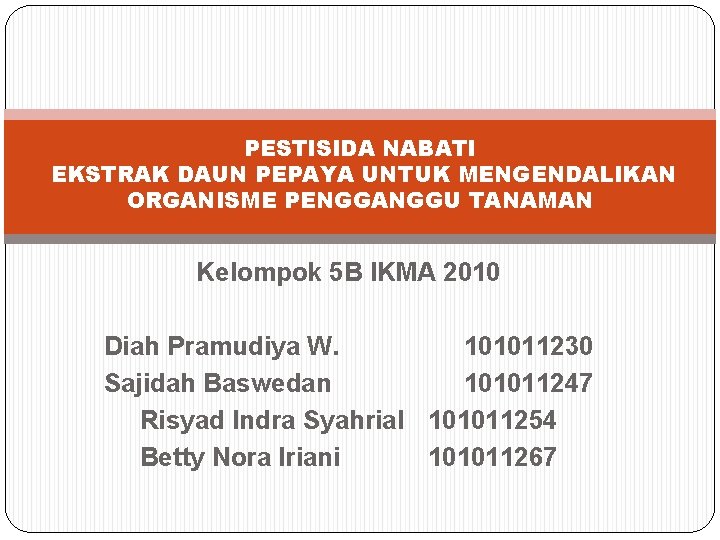 PESTISIDA NABATI
EKSTRAK DAUN PEPAYA UNTUK MENGENDALIKAN ORGANISME PENGGANGGU TANAMAN

Kelompok 5B IKMA 2010

Diah Pramudiya W. 101011230
Sajidah Baswedan 101011247
Risyad Indra Syahrial 101011254
Betty Nora Iriani 101011267